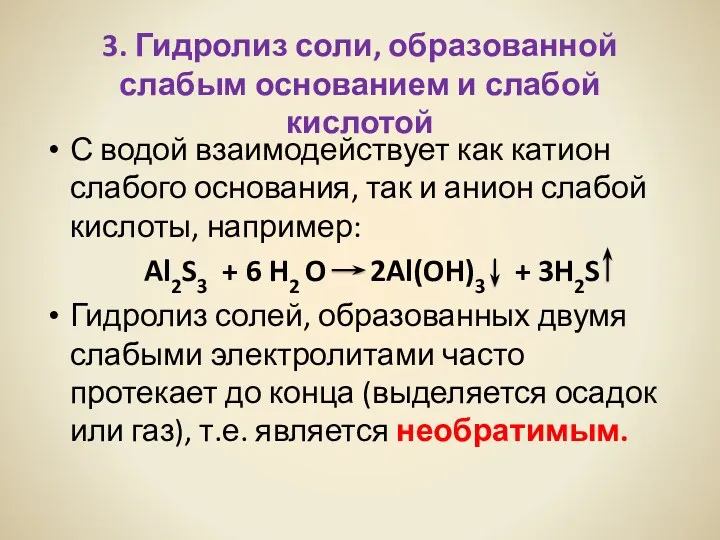 3. Гидролиз соли, образованной слабым основанием и слабой кислотой

• С водой взаимодействует как катион слабого основания, так и анион слабой кислоты, например:

$Al_2S_3 + 6 H_2O \rightarrow 2Al(OH)_3\downarrow + 3H_2S\uparrow$

• Гидролиз солей, образованных двумя слабыми электролитами часто протекает до конца (выделяется осадок или газ), т.е. является необратимым.